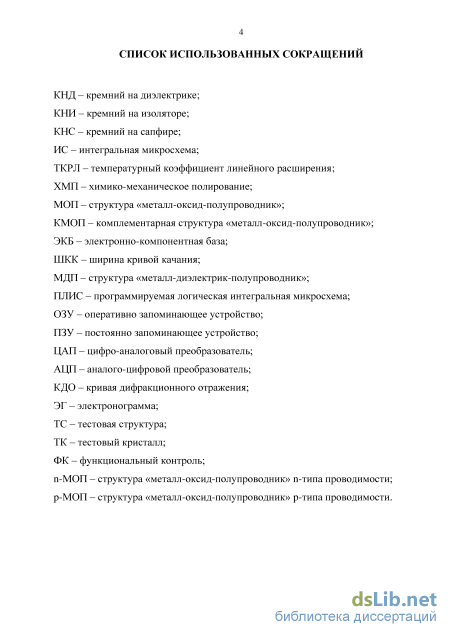 4

СПИСОК ИСПОЛЬЗОВАННЫХ СОКРАЩЕНИЙ

КНД – кремний на диэлектрике;

КНИ – кремний на изоляторе;

КНС – кремний на сапфире;

ИС – интегральная микросхема;

ТКРЛ – температурный коэффициент линейного расширения;

ХМП – химико-механическое полирование;

МОП – структура «металл-оксид-полупроводник»;

КМОП – комплементарная структура «металл-оксид-полупроводник»;

ЭКБ – электронно-компонентная база;

ШКК – ширина кривой качания;

МДП – структура «металл-диэлектрик-полупроводник»;

ПЛИС – программируемая логическая интегральная микросхема;

ОЗУ – оперативно запоминающее устройство;

ПЗУ – постоянно запоминающее устройство;

ЦАП – цифро-аналоговый преобразователь;

АЦП – аналого-цифровой преобразователь;

КДО – кривая дифракционного отражения;

ЭГ – электронограмма;

ТС – тестовая структура;

ТК – тестовый кристалл;

ФК – функциональный контроль;

n-МОП – структура «металл-оксид-полупроводник» n-типа проводимости;

p-МОП – структура «металл-оксид-полупроводник» p-типа проводимости.

dsLib.net
библиотека диссертаций